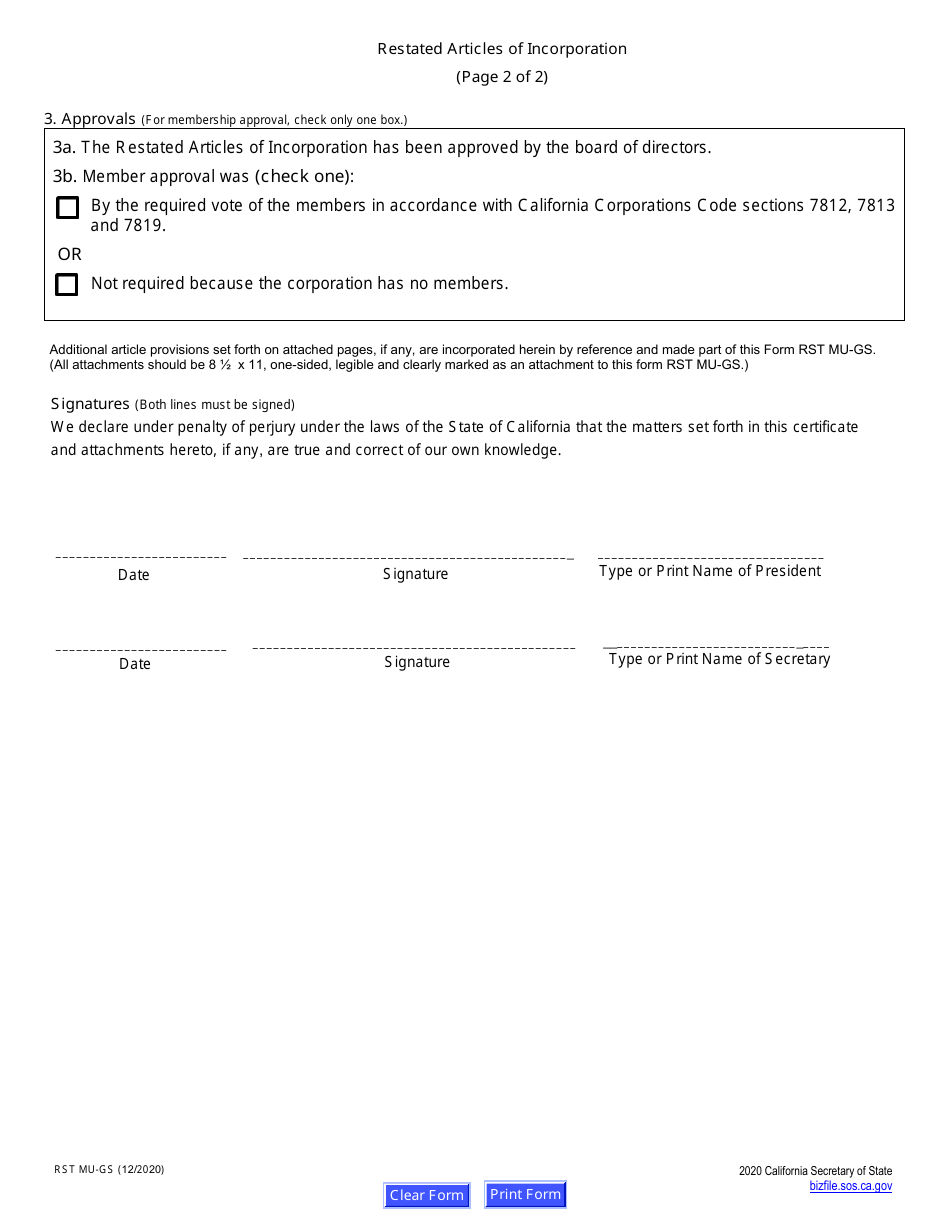 Restated Articles of Incorporation
(Page 2 of 2)

3. Approvals (For membership approval, check only one box.)

3a. The Restated Articles of Incorporation has been approved by the board of directors.

3b. Member approval was (check one):

By the required vote of the members in accordance with California Corporations Code sections 7812, 7813 and 7819.

OR

Not required because the corporation has no members.

Additional article provisions set forth on attached pages, if any, are incorporated herein by reference and made part of this Form RST MU-GS. (All attachments should be 8 ½ x 11, one-sided, legible and clearly marked as an attachment to this form RST MU-GS.)

Signatures (Both lines must be signed)
We declare under penalty of perjury under the laws of the State of California that the matters set forth in this certificate and attachments hereto, if any, are true and correct of our own knowledge.

Date Signature Type or Print Name of President

Date Signature Type or Print Name of Secretary

RST MU-GS (12/2020)

Clear Form Print Form

2020 California Secretary of State
bizfile.sos.ca.gov